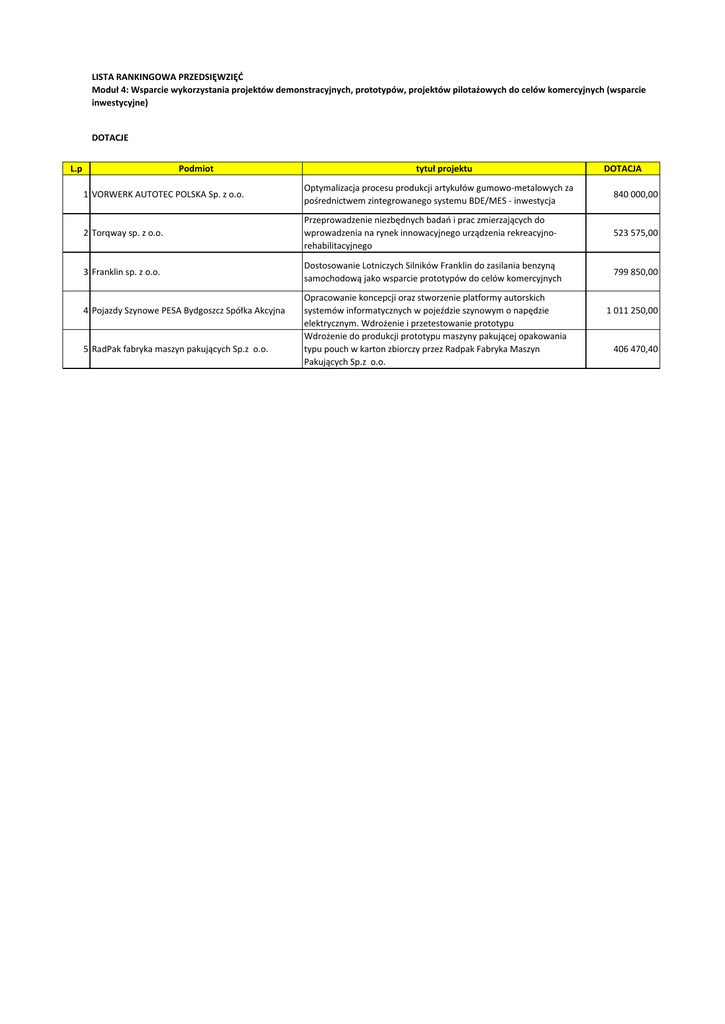 LISTA RANKINGOWA PRZEDSIĘWZIĘĆ
Moduł 4: Wsparcie wykorzystania projektów demonstracyjnych, prototypów, projektów pilotażowych do celów komercyjnych (wsparcie inwestycyjne)

DOTACJE

| L.p | Podmiot | tytuł projektu | DOTACJA |
|---|---|---|---|
| 1 | VORWERK AUTOTEC POLSKA Sp. z o.o. | Optymalizacja procesu produkcji artykułów gumowo-metalowych za pośrednictwem zintegrowanego systemu BDE/MES - inwestycja | 840 000,00 |
| 2 | Torqway sp. z o.o. | Przeprowadzenie niezbędnych badań i prac zmierzających do wprowadzenia na rynek innowacyjnego urządzenia rekreacyjno-rehabilitacyjnego | 523 575,00 |
| 3 | Franklin sp. z o.o. | Dostosowanie Lotniczych Silników Franklin do zasilania benzyną samochodową jako wsparcie prototypów do celów komercyjnych | 799 850,00 |
| 4 | Pojazdy Szynowe PESA Bydgoszcz Spółka Akcyjna | Opracowanie koncepcji oraz stworzenie platformy autorskich systemów informatycznych w pojeździe szynowym o napędzie elektrycznym. Wdrożenie i przetestowanie prototypu | 1 011 250,00 |
| 5 | RadPak fabryka maszyn pakujących Sp.z o.o. | Wdrożenie do produkcji prototypu maszyny pakującej opakowania typu pouch w karton zbiorczy przez Radpak Fabryka Maszyn Pakujących Sp.z o.o. | 406 470,40 |